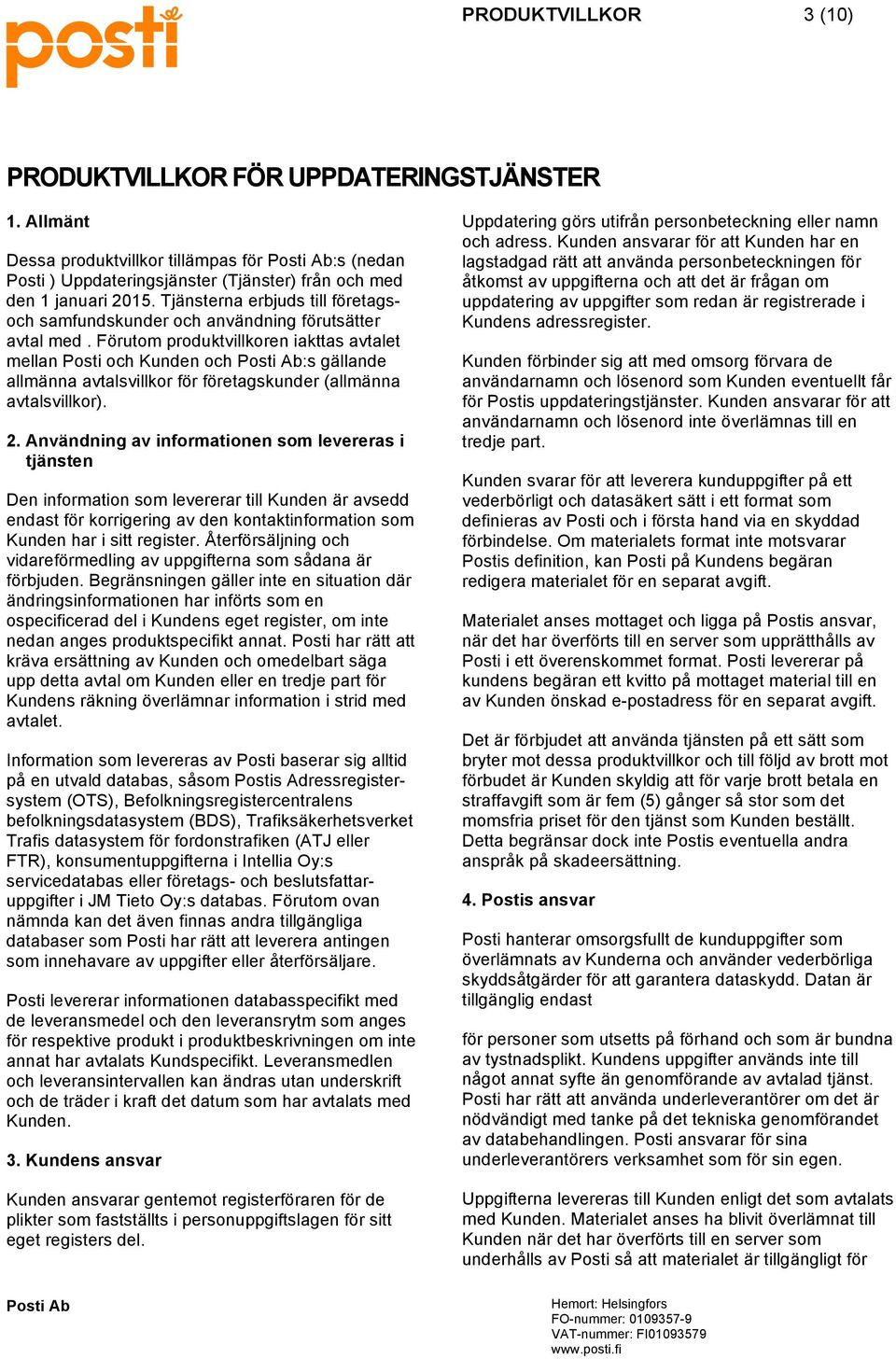 posti

PRODUKTVILLKOR 3 (10)

PRODUKTVILLKOR FÖR UPPDATERINGSTJÄNSTER

1. Allmänt

Dessa produktvillkor tillämpas för Posti Ab:s (nedan Posti ) Uppdateringsjänster (Tjänster) från och med den 1 januari 2015. Tjänsterna erbjuds till företags- och samfundskunder och användning förutsätter avtal med . Förutom produktvillkoren iakttas avtalet mellan Posti och Kunden och Posti Ab:s gällande allmänna avtalsvillkor för företagskunder (allmänna avtalsvillkor).

2. Användning av informationen som levereras i tjänsten

Den information som levererar till Kunden är avsedd endast för korrigering av den kontaktinformation som Kunden har i sitt register. Återförsäljning och vidareförmedling av uppgifterna som sådana är förbjuden. Begränsningen gäller inte en situation där ändringsinformationen har införts som en ospecificerad del i Kundens eget register, om inte nedan anges produktspecifikt annat. Posti har rätt att kräva ersättning av Kunden och omedelbart säga upp detta avtal om Kunden eller en tredje part för Kundens räkning överlämnar information i strid med avtalet.

Information som levereras av Posti baserar sig alltid på en utvald databas, såsom Postis Adressregistersystem (OTS), Befolkningsregistercentralens befolkningsdatasystem (BDS), Trafiksäkerhetsverket Trafis datasystem för fordonstrafiken (ATJ eller FTR), konsumentuppgifterna i Intellia Oy:s servicedatabas eller företags- och beslutsfattaruppgifter i JM Tieto Oy:s databas. Förutom ovan nämnda kan det även finnas andra tillgängliga databaser som Posti har rätt att leverera antingen som innehavare av uppgifter eller återförsäljare.

Posti levererar informationen databasspecifikt med de leveransmedel och den leveransrytm som anges för respektive produkt i produktbeskrivningen om inte annat har avtalats Kundspecifikt. Leveransmedlen och leveransintervallen kan ändras utan underskrift och de träder i kraft det datum som har avtalats med Kunden.

3. Kundens ansvar

Kunden ansvarar gentemot registerföraren för de plikter som fastställts i personuppgiftslagen för sitt eget registers del.

Uppdatering görs utifrån personbeteckning eller namn och adress. Kunden ansvarar för att Kunden har en lagstadgad rätt att använda personbeteckningen för åtkomst av uppgifterna och att det är frågan om uppdatering av uppgifter som redan är registrerade i Kundens adressregister.

Kunden förbinder sig att med omsorg förvara de användarnamn och lösenord som Kunden eventuellt får för Postis uppdateringstjänster. Kunden ansvarar för att användarnamn och lösenord inte överlämnas till en tredje part.

Kunden svarar för att leverera kunduppgifter på ett vederbörligt och datasäkert sätt i ett format som definieras av Posti och i första hand via en skyddad förbindelse. Om materialets format inte motsvarar Postis definition, kan Posti på Kundens begäran redigera materialet för en separat avgift.

Materialet anses mottaget och ligga på Postis ansvar, när det har överförts till en server som upprätthålls av Posti i ett överenskommet format. Posti levererar på kundens begäran ett kvitto på mottaget material till en av Kunden önskad e-postadress för en separat avgift.

Det är förbjudet att använda tjänsten på ett sätt som bryter mot dessa produktvillkor och till följd av brott mot förbudet är Kunden skyldig att för varje brott betala en straffavgift som är fem (5) gånger så stor som det momsfria priset för den tjänst som Kunden beställt. Detta begränsar dock inte Postis eventuella andra anspråk på skadeersättning.

4. Postis ansvar

Posti hanterar omsorgsfullt de kunduppgifter som överlämnats av Kunderna och använder vederbörliga skyddsåtgärder för att garantera dataskydd. Datan är tillgänglig endast

för personer som utsetts på förhand och som är bundna av tystnadsplikt. Kundens uppgifter används inte till något annat syfte än genomförande av avtalad tjänst. Posti har rätt att använda underleverantörer om det är nödvändigt med tanke på det tekniska genomförandet av databehandlingen. Posti ansvarar för sina underleverantörers verksamhet som för sin egen.

Uppgifterna levereras till Kunden enligt det som avtalats med Kunden. Materialet anses ha blivit överlämnat till Kunden när det har överförts till en server som underhålls av Posti så att materialet är tillgängligt för

Posti Ab

Hemort: Helsingfors
FO-nummer: 0109357-9
VAT-nummer: FI01093579
www.posti.fi